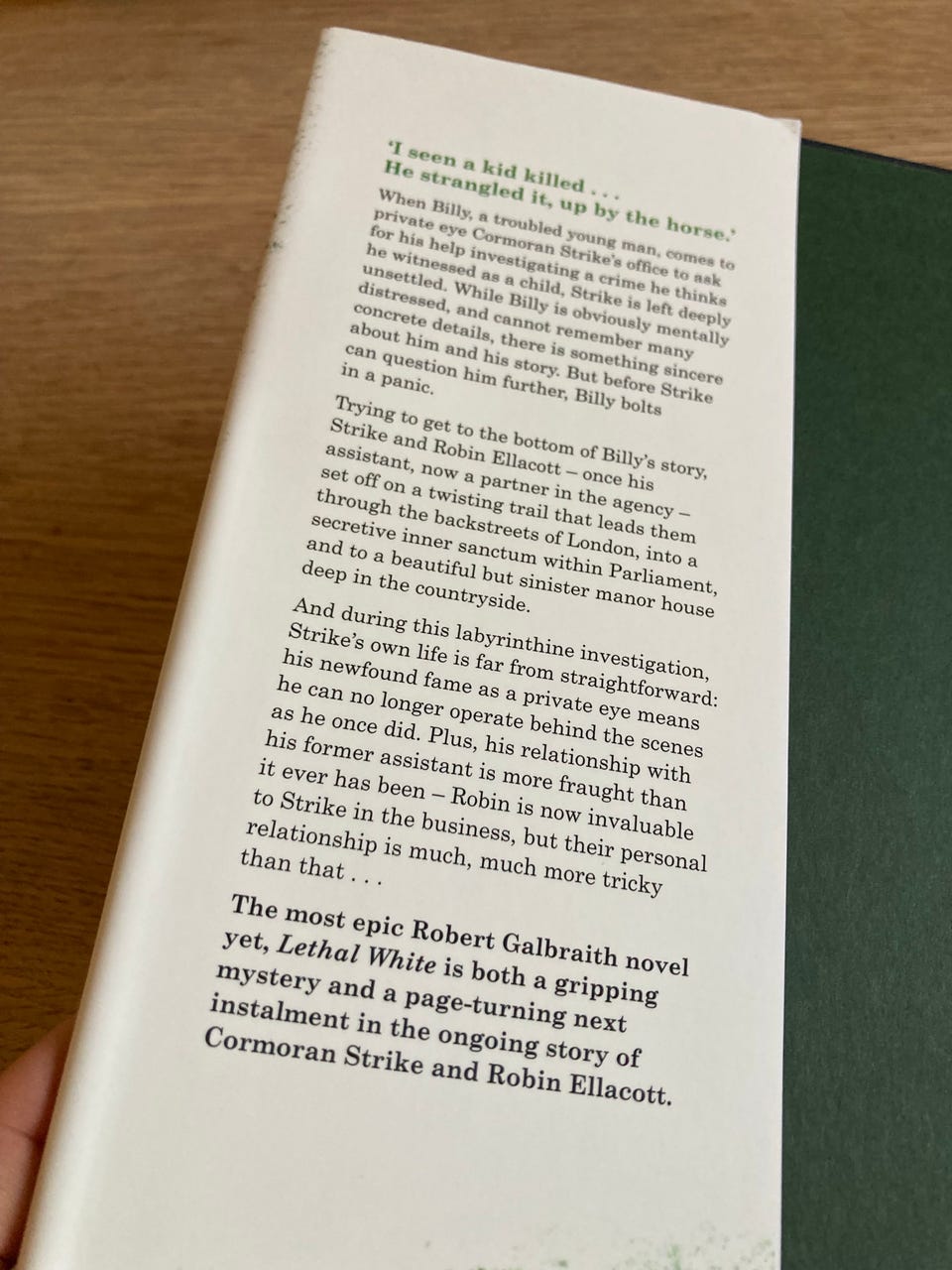 'I seen a kid killed . . .
He strangled it, up by the horse.'

When Billy, a troubled young man, comes to private eye Cormoran Strike's office to ask for his help investigating a crime he thinks he witnessed as a child, Strike is left deeply unsettled. While Billy is obviously mentally distressed, and cannot remember many concrete details, there is something sincere about him and his story. But before Strike can question him further, Billy bolts in a panic.

Trying to get to the bottom of Billy's story, Strike and Robin Ellacott – once his assistant, now a partner in the agency – set off on a twisting trail that leads them through the backstreets of London, into a secretive inner sanctum within Parliament, and to a beautiful but sinister manor house deep in the countryside.

And during this labyrinthine investigation, Strike's own life is far from straightforward: his newfound fame as a private eye means he can no longer operate behind the scenes as he once did. Plus, his relationship with his former assistant is more fraught than it ever has been – Robin is now invaluable to Strike in the business, but their personal relationship is much, much more tricky than that . . .

The most epic Robert Galbraith novel yet, Lethal White is both a gripping mystery and a page-turning next instalment in the ongoing story of Cormoran Strike and Robin Ellacott.